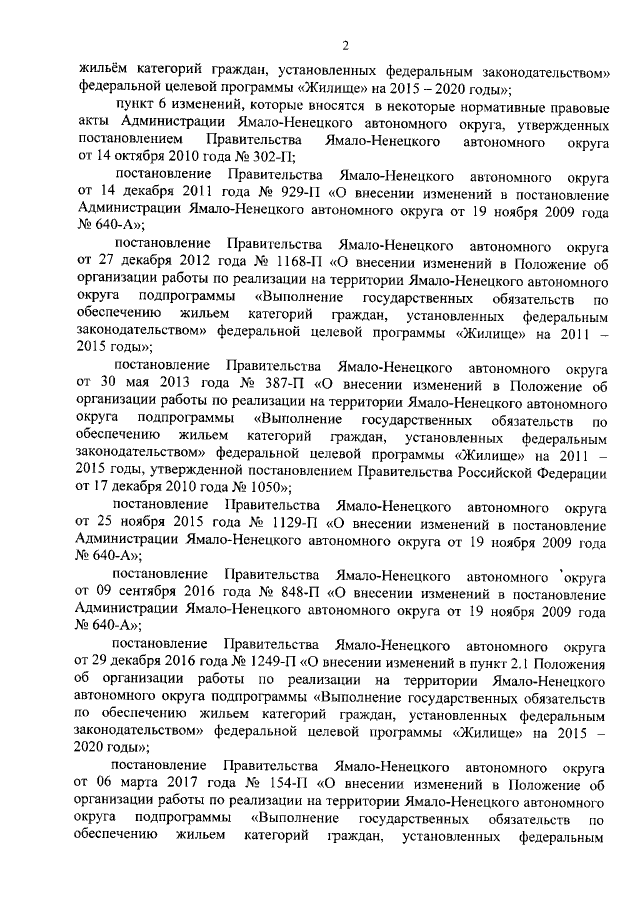 2

жильём категорий граждан, установленных федеральным законодательством» федеральной целевой программы «Жилище» на 2015 – 2020 годы»;

пункт 6 изменений, которые вносятся в некоторые нормативные правовые акты Администрации Ямало-Ненецкого автономного округа, утвержденных постановлением Правительства Ямало-Ненецкого автономного округа от 14 октября 2010 года № 302-П;

постановление Правительства Ямало-Ненецкого автономного округа от 14 декабря 2011 года № 929-П «О внесении изменений в постановление Администрации Ямало-Ненецкого автономного округа от 19 ноября 2009 года № 640-А»;

постановление Правительства Ямало-Ненецкого автономного округа от 27 декабря 2012 года № 1168-П «О внесении изменений в Положение об организации работы по реализации на территории Ямало-Ненецкого автономного округа подпрограммы «Выполнение государственных обязательств по обеспечению жильем категорий граждан, установленных федеральным законодательством» федеральной целевой программы «Жилище» на 2011 – 2015 годы»;

постановление Правительства Ямало-Ненецкого автономного округа от 30 мая 2013 года № 387-П «О внесении изменений в Положение об организации работы по реализации на территории Ямало-Ненецкого автономного округа подпрограммы «Выполнение государственных обязательств по обеспечению жильем категорий граждан, установленных федеральным законодательством» федеральной целевой программы «Жилище» на 2011 – 2015 годы, утвержденной постановлением Правительства Российской Федерации от 17 декабря 2010 года № 1050»;

постановление Правительства Ямало-Ненецкого автономного округа от 25 ноября 2015 года № 1129-П «О внесении изменений в постановление Администрации Ямало-Ненецкого автономного округа от 19 ноября 2009 года № 640-А»;

постановление Правительства Ямало-Ненецкого автономного округа от 09 сентября 2016 года № 848-П «О внесении изменений в постановление Администрации Ямало-Ненецкого автономного округа от 19 ноября 2009 года № 640-А»;

постановление Правительства Ямало-Ненецкого автономного округа от 29 декабря 2016 года № 1249-П «О внесении изменений в пункт 2.1 Положения об организации работы по реализации на территории Ямало-Ненецкого автономного округа подпрограммы «Выполнение государственных обязательств по обеспечению жильем категорий граждан, установленных федеральным законодательством» федеральной целевой программы «Жилище» на 2015 – 2020 годы»;

постановление Правительства Ямало-Ненецкого автономного округа от 06 марта 2017 года № 154-П «О внесении изменений в Положение об организации работы по реализации на территории Ямало-Ненецкого автономного округа подпрограммы «Выполнение государственных обязательств по обеспечению жильем категорий граждан, установленных федеральным